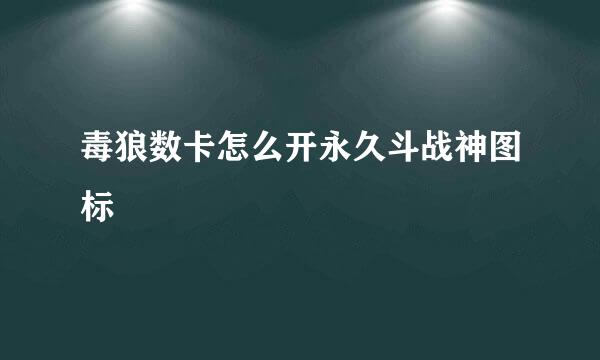 毒狼数卡怎么开永久斗战神图标